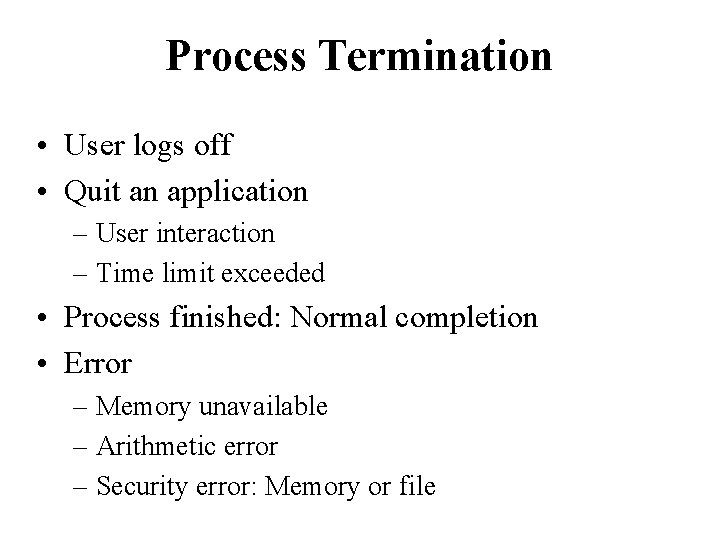 Process Termination

• User logs off
• Quit an application
– User interaction
– Time limit exceeded
• Process finished: Normal completion
• Error
– Memory unavailable
– Arithmetic error
– Security error: Memory or file